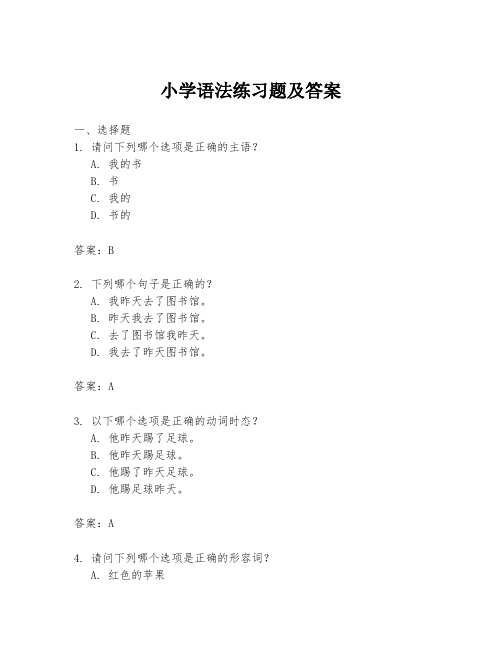 小学语法练习题及答案

一、选择题

1. 请问下列哪个选项是正确的主语？

A. 我的书

B. 书

C. 我的

D. 书的

答案：B

2. 下列哪个句子是正确的？

A. 我昨天去了图书馆。

B. 昨天我去了图书馆。

C. 去了图书馆我昨天。

D. 我去了昨天图书馆。

答案：A

3. 以下哪个选项是正确的动词时态？

A. 他昨天踢了足球。

B. 他昨天踢足球。

C. 他踢了昨天足球。

D. 他踢足球昨天。

答案：A

4. 请问下列哪个选项是正确的形容词？

A. 红色的苹果